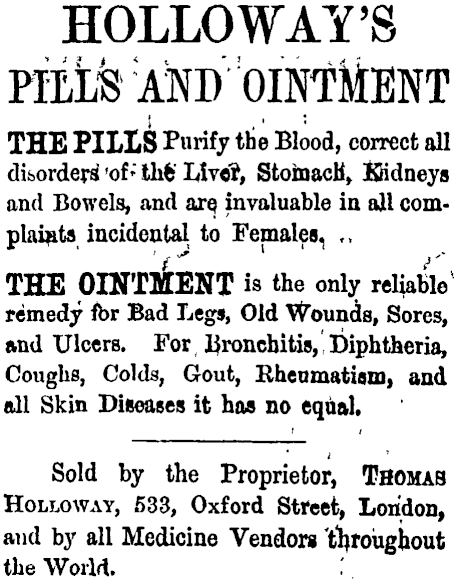 HOLLOWAY'S

PILLS AND OINTMENT

THE PILLS Purify the Blood, correct all disorders of the Liver, Stomach, Kidneys and Bowels, and are invaluable in all complaints incidental to Females.

THE OINTMENT is the only reliable remedy for Bad Legs, Old Wounds, Sores, and Ulcers. For Bronchitis, Diphtheria, Coughs, Colds, Gout, Rheumatism, and all Skin Diseases it has no equal.

Sold by the Proprietor, THOMAS HOLLOWAY, 533, Oxford Street, London, and by all Medicine Vendors throughout the World.